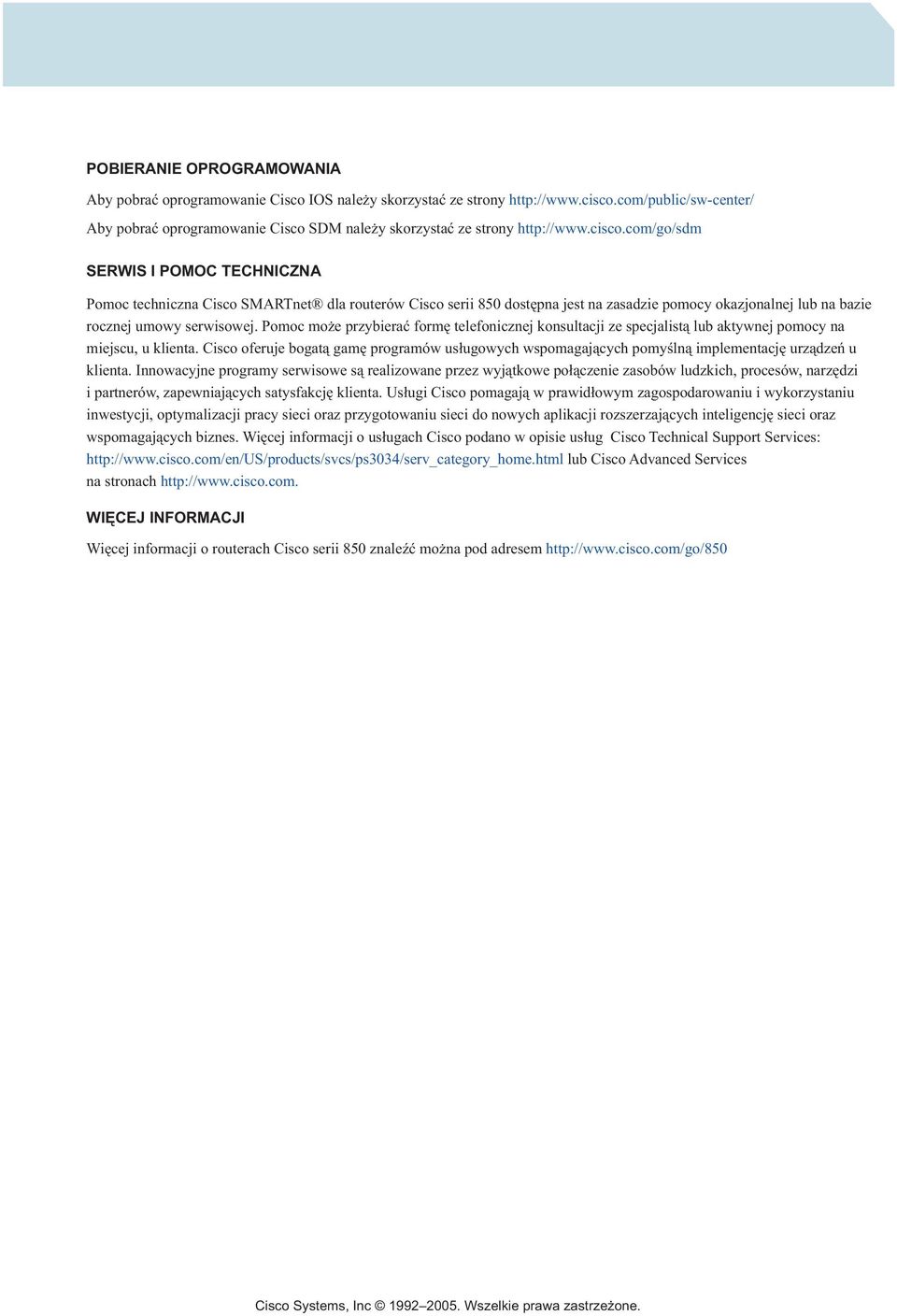 POBIERANIE OPROGRAMOWANIA

Aby pobrać oprogramowanie Cisco IOS należy skorzystać ze strony http://www.cisco.com/public/sw-center/

Aby pobrać oprogramowanie Cisco SDM należy skorzystać ze strony http://www.cisco.com/go/sdm

SERWIS I POMOC TECHNICZNA

Pomoc techniczna Cisco SMARTnet® dla routerów Cisco serii 850 dostępna jest na zasadzie pomocy okazjonalnej lub na bazie rocznej umowy serwisowej. Pomoc może przybierać formę telefonicznej konsultacji ze specjalistą lub aktywnej pomocy na miejscu, u klienta. Cisco oferuje bogatą gamę programów usługowych wspomagających pomyślną implementację urządzeń u klienta. Innowacyjne programy serwisowe są realizowane przez wyjątkowe połączenie zasobów ludzkich, procesów, narzędzi i partnerów, zapewniających satysfakcję klienta. Usługi Cisco pomagają w prawidłowym zagospodarowaniu i wykorzystaniu inwestycji, optymalizacji pracy sieci oraz przygotowaniu sieci do nowych aplikacji rozszerzających inteligencję sieci oraz wspomagających biznes. Więcej informacji o usługach Cisco podano w opisie usług Cisco Technical Support Services: http://www.cisco.com/en/US/products/svcs/ps3034/serv_category_home.html lub Cisco Advanced Services na stronach http://www.cisco.com.

WIĘCEJ INFORMACJI

Więcej informacji o routerach Cisco serii 850 znaleźć można pod adresem http://www.cisco.com/go/850

Cisco Systems, Inc © 1992–2005. Wszelkie prawa zastrzeżone.